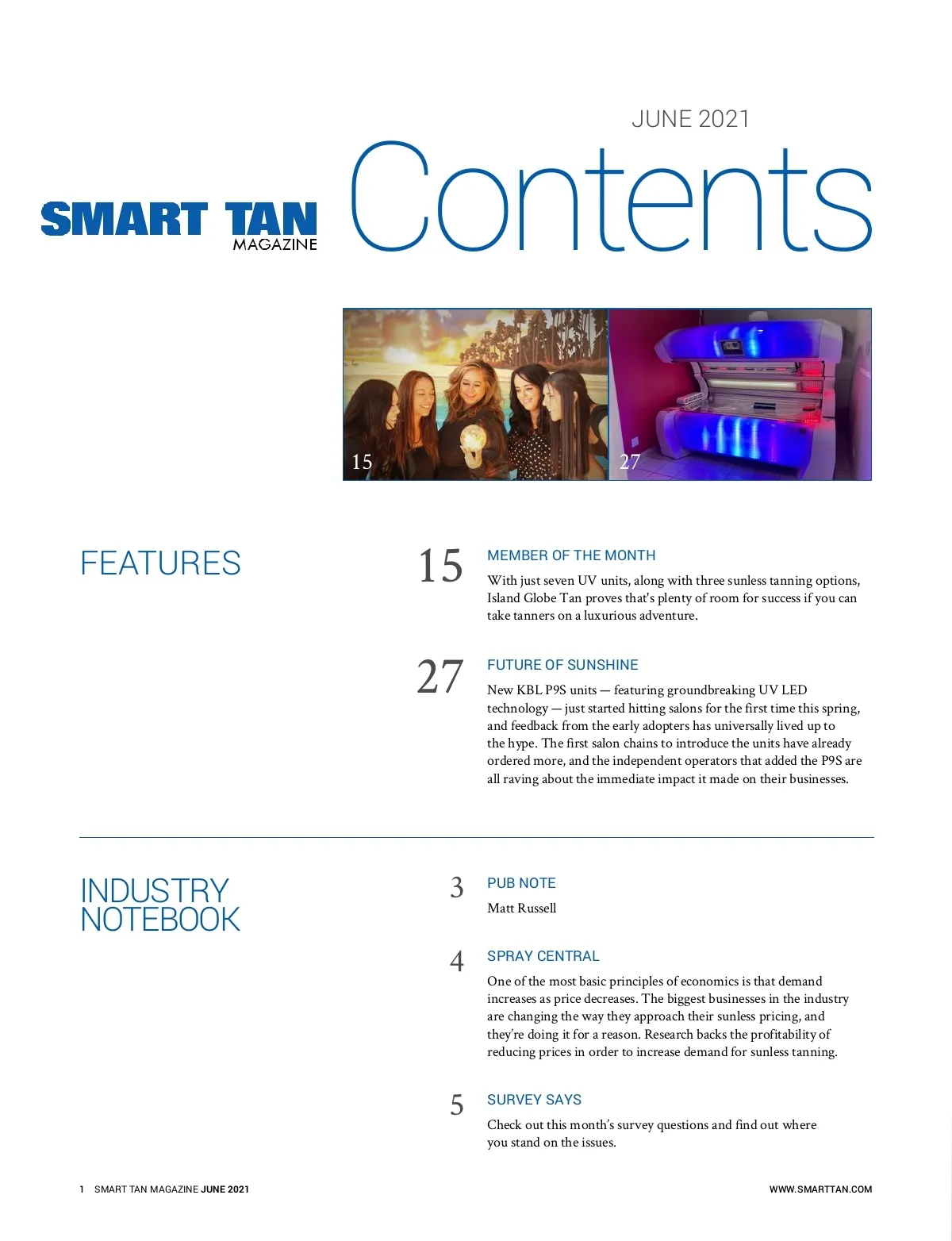 JUNE 2021

SMART TAN
MAGAZINE

Contents

15

27

FEATURES

15
MEMBER OF THE MONTH

With just seven UV units, along with three sunless tanning options, Island Globe Tan proves that's plenty of room for success if you can take tanners on a luxurious adventure.

27
FUTURE OF SUNSHINE

New KBL P9S units — featuring groundbreaking UV LED technology — just started hitting salons for the first time this spring, and feedback from the early adopters has universally lived up to the hype. The first salon chains to introduce the units have already ordered more, and the independent operators that added the P9S are all raving about the immediate impact it made on their businesses.

INDUSTRY NOTEBOOK

3
PUB NOTE

Matt Russell

4
SPRAY CENTRAL

One of the most basic principles of economics is that demand increases as price decreases. The biggest businesses in the industry are changing the way they approach their sunless pricing, and they're doing it for a reason. Research backs the profitability of reducing prices in order to increase demand for sunless tanning.

5
SURVEY SAYS

Check out this month's survey questions and find out where you stand on the issues.

1 SMART TAN MAGAZINE JUNE 2021

WWW.SMARTTAN.COM